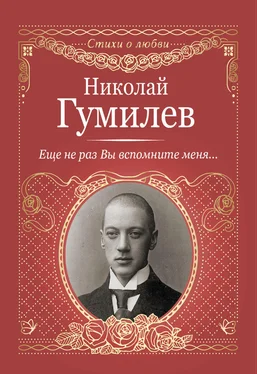 Стихи о любви

Николай
Гумилев

Еще не раз Вы вспомните меня...